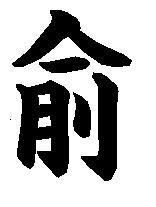 俞